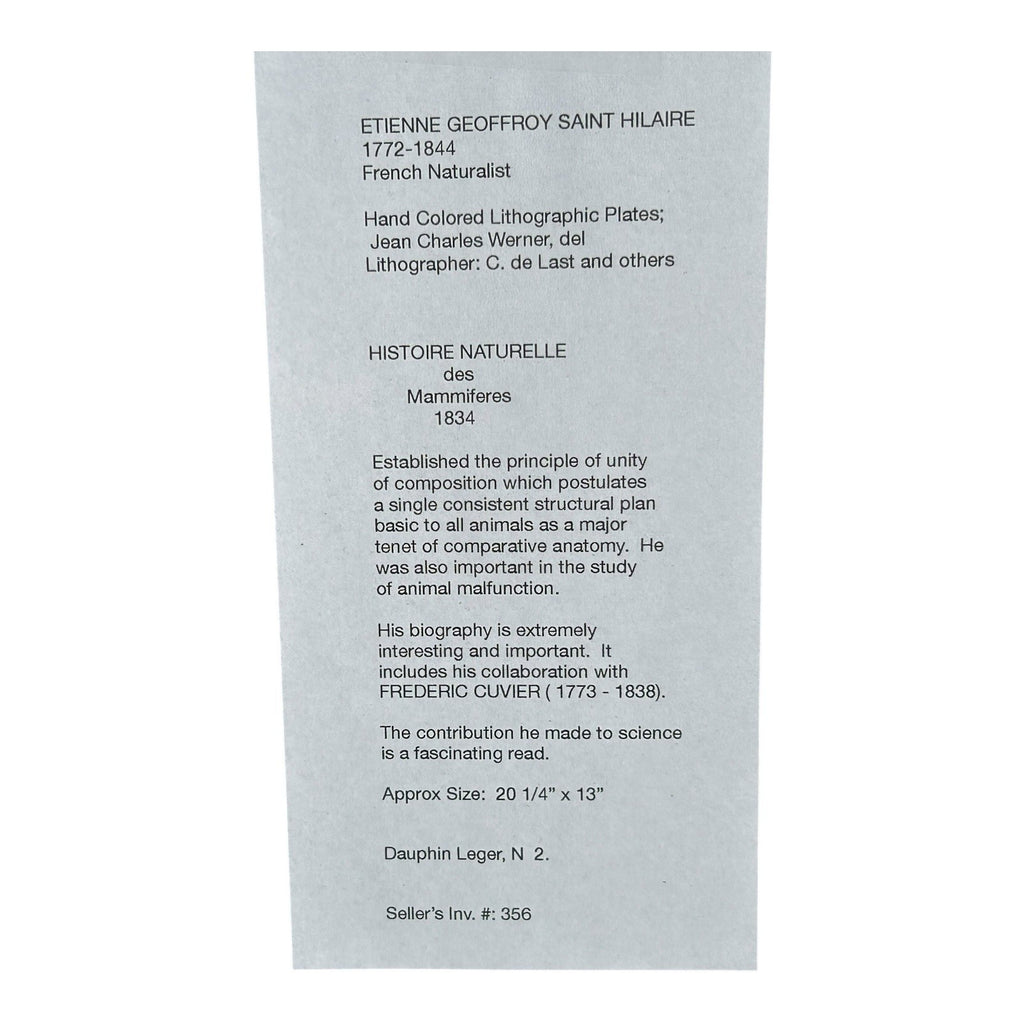 ETIENNE GEOFFROY SAINT HILAIRE
1772-1844
French Naturalist

Hand Colored Lithographic Plates;
Jean Charles Werner, del
Lithographer: C. de Last and others

HISTOIRE NATURELLE
des
Mammiferes
1834

Established the principle of unity of composition which postulates a single consistent structural plan basic to all animals as a major tenet of comparative anatomy. He was also important in the study of animal malfunction.

His biography is extremely interesting and important. It includes his collaboration with FREDERIC CUVIER ( 1773 - 1838).

The contribution he made to science is a fascinating read.

Approx Size: 20 1/4" x 13"

Dauphin Leger, N 2.

Seller's Inv. #: 356